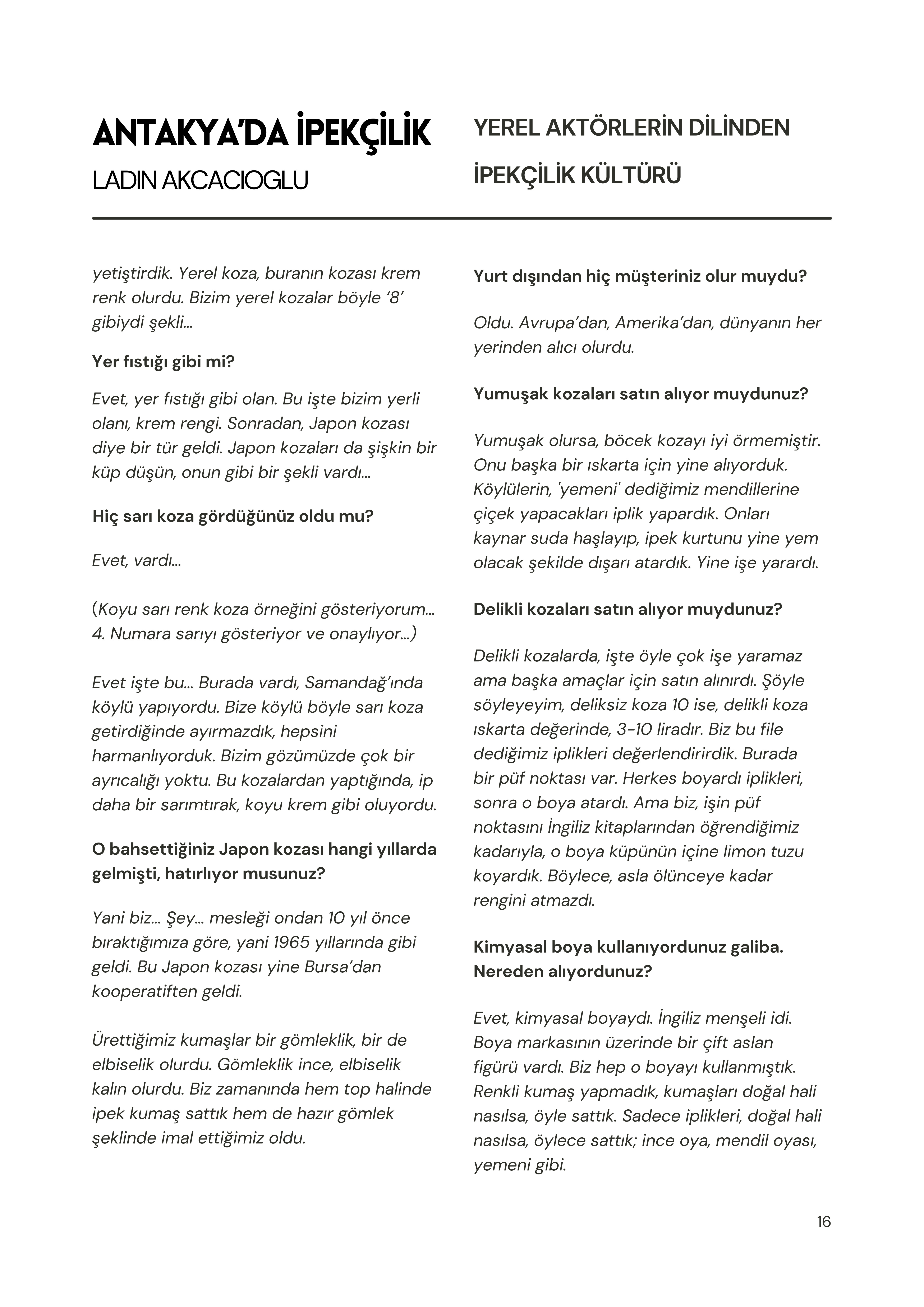 ANTAKYA'DA İPEKÇİLİK
LADIN AKCACIOGLU

YEREL AKTÖRLERİN DİLİNDEN
İPEKÇİLİK KÜLTÜRÜ

yetiştirdik. Yerel koza, buranın kozası krem renk olurdu. Bizim yerel kozalar böyle '8' gibiydi şekli...

Yer fıstığı gibi mi?

Evet, yer fıstığı gibi olan. Bu işte bizim yerli olanı, krem rengi. Sonradan, Japon kozası diye bir tür geldi. Japon kozaları da şişkin bir küp düşün, onun gibi bir şekli vardı...

Hiç sarı koza gördüğünüz oldu mu?

Evet, vardı...

(Koyu sarı renk koza örneğini gösteriyorum... 4. Numara sarıyı gösteriyor ve onaylıyor...)

Evet işte bu... Burada vardı, Samandağ'ında köylü yapıyordu. Bize köylü böyle sarı koza getirdiğinde ayırmazdık, hepsini harmanlıyorduk. Bizim gözümüzde çok bir ayrıcalığı yoktu. Bu kozalardan yaptığında, ip daha bir sarımtırak, koyu krem gibi oluyordu.

O bahsettiğiniz Japon kozası hangi yıllarda gelmişti, hatırlıyor musunuz?

Yani biz... Şey... mesleği ondan 10 yıl önce bıraktığımıza göre, yani 1965 yıllarında gibi geldi. Bu Japon kozası yine Bursa'dan kooperatiften geldi.

Ürettiğimiz kumaşlar bir gömleklik, bir de elbiselik olurdu. Gömleklik ince, elbiselik kalın olurdu. Biz zamanında hem top halinde ipek kumaş sattık hem de hazır gömlek şeklinde imal ettiğimiz oldu.

Yurt dışından hiç müşteriniz olur muydu?

Oldu. Avrupa'dan, Amerika'dan, dünyanın her yerinden alıcı olurdu.

Yumuşak kozaları satın alıyor muydunuz?

Yumuşak olursa, böcek kozayı iyi örmemiştir. Onu başka bir ıskarta için yine alıyorduk. Köylülerin, 'yemeni' dediğimiz mendillerine çiçek yapacakları iplik yapardık. Onları kaynar suda haşlayıp, ipek kurtunu yine yem olacak şekilde dışarı atardık. Yine işe yarardı.

Delikli kozaları satın alıyor muydunuz?

Delikli kozalarda, işte öyle çok işe yaramaz ama başka amaçlar için satın alınırdı. Şöyle söyleyeyim, deliksiz koza 10 ise, delikli koza ıskarta değerinde, 3-10 liradır. Biz bu file dediğimiz iplikleri değerlendirirdik. Burada bir püf noktası var. Herkes boyardı iplikleri, sonra o boya atardı. Ama biz, işin püf noktasını İngiliz kitaplarından öğrendiğimiz kadarıyla, o boya küpünün içine limon tuzu koyardık. Böylece, asla ölünceye kadar rengini atmazdı.

Kimyasal boya kullanıyordunuz galiba. Nereden alıyordunuz?

Evet, kimyasal boyaydı. İngiliz menşeli idi. Boya markasının üzerinde bir çift aslan figürü vardı. Biz hep o boyayı kullanmıştık. Renkli kumaş yapmadık, kumaşları doğal hali nasılsa, öyle sattık. Sadece iplikleri, doğal hali nasılsa, öylece sattık; ince oya, mendil oyası, yemeni gibi.

16